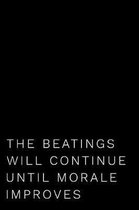 THE BEATINGS WILL CONTINUE UNTIL MORALE IMPROVES